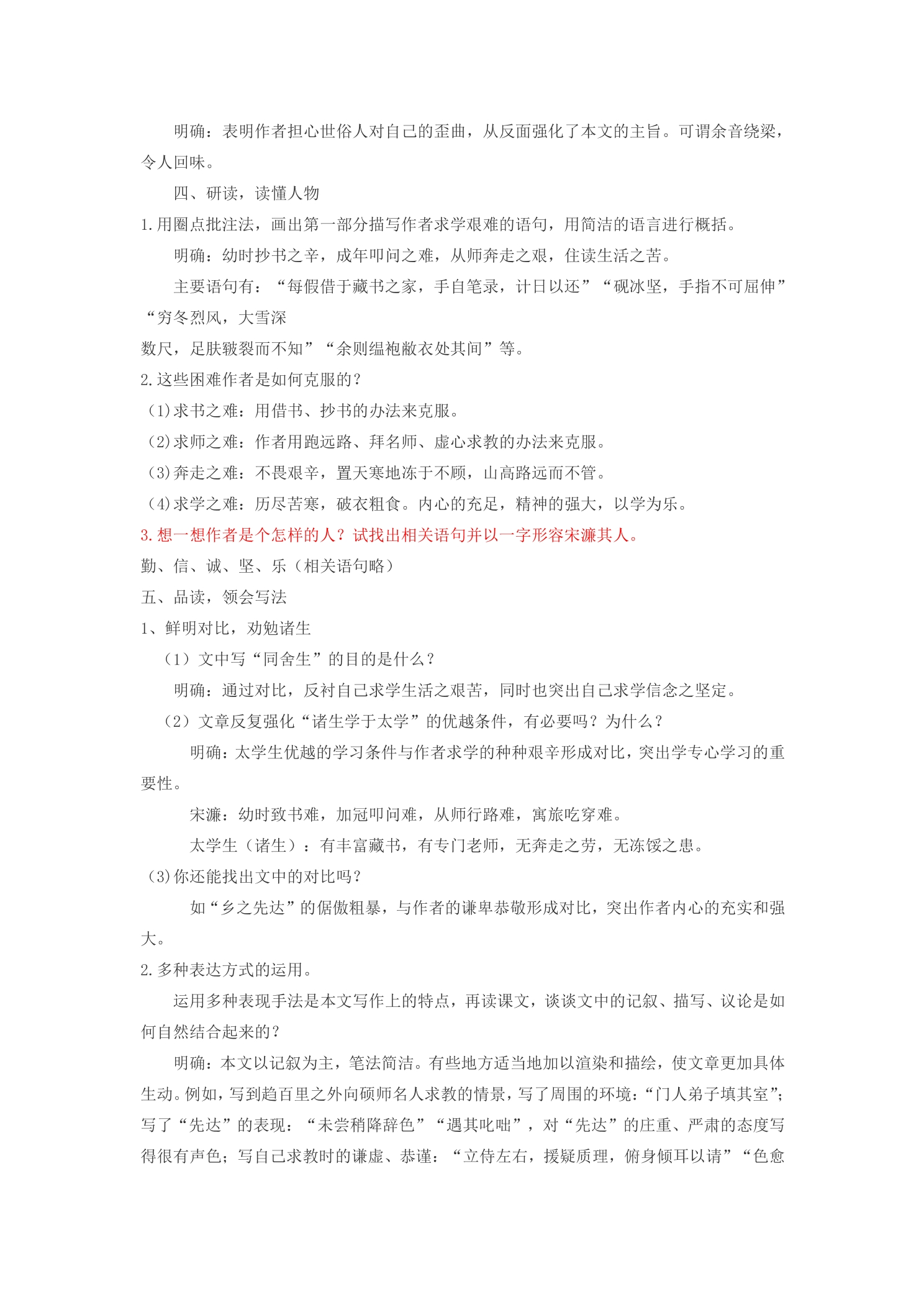 明确：表明作者担心世俗人对自己的歪曲，从反面强化了本文的主旨。可谓余音绕梁，令人回味。

四、研读，读懂人物

1.用圈点批注法，画出第一部分描写作者求学艰难的语句，用简洁的语言进行概括。

明确：幼时抄书之辛，成年叩问之难，从师奔走之艰，住读生活之苦。

主要语句有：“每假借于藏书之家，手自笔录，计日以还”“砚冰坚，手指不可屈伸”“穷冬烈风，大雪深

数尺，足肤皲裂而不知”“余则缊袍敝衣处其间”等。

2.这些困难作者是如何克服的？

(1)求书之难：用借书、抄书的办法来克服。

(2)求师之难：作者用跑远路、拜名师、虚心求教的办法来克服。

(3)奔走之难：不畏艰辛，置天寒地冻于不顾，山高路远而不管。

(4)求学之难：历尽苦寒，破衣粗食。内心的充足，精神的强大，以学为乐。

3.想一想作者是个怎样的人？试找出相关语句并以一字形容宋濂其人。

勤、信、诚、坚、乐（相关语句略）

五、品读，领会写法

1、鲜明对比，劝勉诸生

（1）文中写“同舍生”的目的是什么？

明确：通过对比，反衬自己求学生活之艰苦，同时也突出自己求学信念之坚定。

（2）文章反复强化“诸生学于太学”的优越条件，有必要吗？为什么？

明确：太学生优越的学习条件与作者求学的种种艰辛形成对比，突出学专心学习的重要性。

宋濂：幼时致书难，加冠叩问难，从师行路难，寓旅吃穿难。

太学生（诸生）：有丰富藏书，有专门老师，无奔走之劳，无冻馁之患。

(3)你还能找出文中的对比吗？

如“乡之先达”的倨傲粗暴，与作者的谦卑恭敬形成对比，突出作者内心的充实和强大。

2.多种表达方式的运用。

运用多种表现手法是本文写作上的特点，再读课文，谈谈文中的记叙、描写、议论是如何自然结合起来的？

明确：本文以记叙为主，笔法简洁。有些地方适当地加以渲染和描绘，使文章更加具体生动。例如，写到趋百里之外向硕师名人求教的情景，写了周围的环境：“门人弟子填其室”；写了“先达”的表现：“未尝稍降辞色”“遇其叱咄”，对“先达”的庄重、严肃的态度写得很有声色；写自己求教时的谦虚、恭谨：“立侍左右，援疑质理，俯身倾耳以请”“色愈